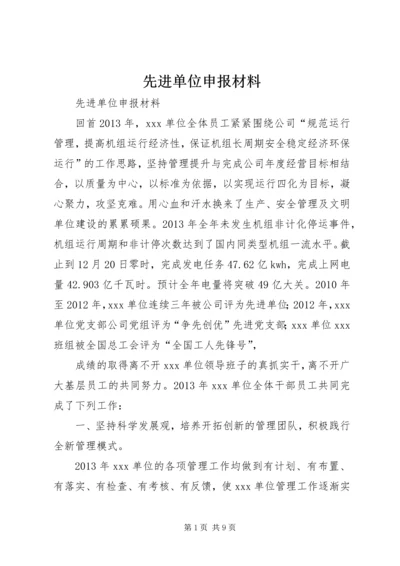 先进单位申报材料

先进单位申报材料

回首2013年，xxx单位全体员工紧紧围绕公司“规范运行管理，提高机组运行经济性，保证机组长周期安全稳定经济环保运行”的工作思路，坚持管理提升与完成公司年度经营目标相结合，以质量为中心，以标准为依据，以实现运行四化为目标，凝心聚力，攻坚克难。用心血和汗水换来了生产、安全管理及文明单位建设的累累硕果。2013年全年未发生机组非计化停运事件，机组运行周期和非计停次数达到了国内同类型机组一流水平。截止到12月20日零时，完成发电任务47.62亿kwh，完成上网电量42.903亿千瓦时。预计全年电量将突破49亿大关。2010年至2012年，xxx单位连续三年被公司评为先进单位；2012年，xxx单位党支部公司党组评为“争先创优”先进党支部；xxx单位xxx班组被全国总工会评为“全国工人先锋号”，

成绩的取得离不开xxx单位领导班子的真抓实干，离不开广大基层员工的共同努力。2013年xxx单位全体干部员工共同完成了下列工作：

一、坚持科学发展观，培养开拓创新的管理团队，积极践行全新管理模式。

2013年xxx单位的各项管理工作均做到有计划、有布置、有落实、有检查、有考核、有反馈，使xxx单位管理工作逐渐实

第1页 共9页